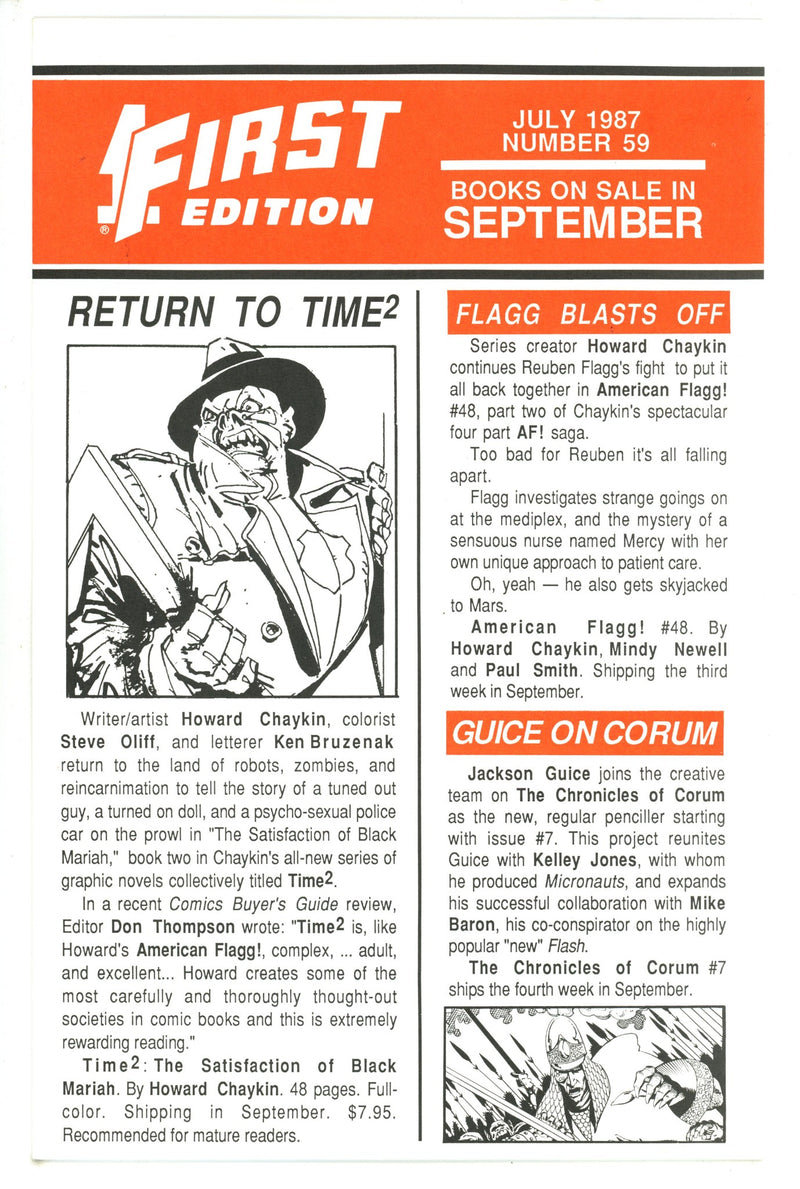 FIRST EDITION

JULY 1987
NUMBER 59

BOOKS ON SALE IN
SEPTEMBER

RETURN TO TIME$^2$

Writer/artist Howard Chaykin, colorist Steve Oliff, and letterer Ken Bruzenak return to the land of robots, zombies, and reincarnimation to tell the story of a tuned out guy, a turned on doll, and a psycho-sexual police car on the prowl in "The Satisfaction of Black Mariah," book two in Chaykin's all-new series of graphic novels collectively titled Time$^2$.

In a recent Comics Buyer's Guide review, Editor Don Thompson wrote: "Time$^2$ is, like Howard's American Flagg!, complex, ... adult, and excellent... Howard creates some of the most carefully and thoroughly thought-out societies in comic books and this is extremely rewarding reading."

Time$^2$: The Satisfaction of Black Mariah. By Howard Chaykin. 48 pages. Full-color. Shipping in September. $7.95. Recommended for mature readers.

FLAGG BLASTS OFF

Series creator Howard Chaykin continues Reuben Flagg's fight to put it all back together in American Flagg! #48, part two of Chaykin's spectacular four part AF! saga.

Too bad for Reuben it's all falling apart.

Flagg investigates strange goings on at the mediplex, and the mystery of a sensuous nurse named Mercy with her own unique approach to patient care.

Oh, yeah — he also gets skyjacked to Mars.

American Flagg! #48. By Howard Chaykin, Mindy Newell and Paul Smith. Shipping the third week in September.

GUICE ON CORUM

Jackson Guice joins the creative team on The Chronicles of Corum as the new, regular penciller starting with issue #7. This project reunites Guice with Kelley Jones, with whom he produced Micronauts, and expands his successful collaboration with Mike Baron, his co-conspirator on the highly popular "new" Flash.

The Chronicles of Corum #7 ships the fourth week in September.